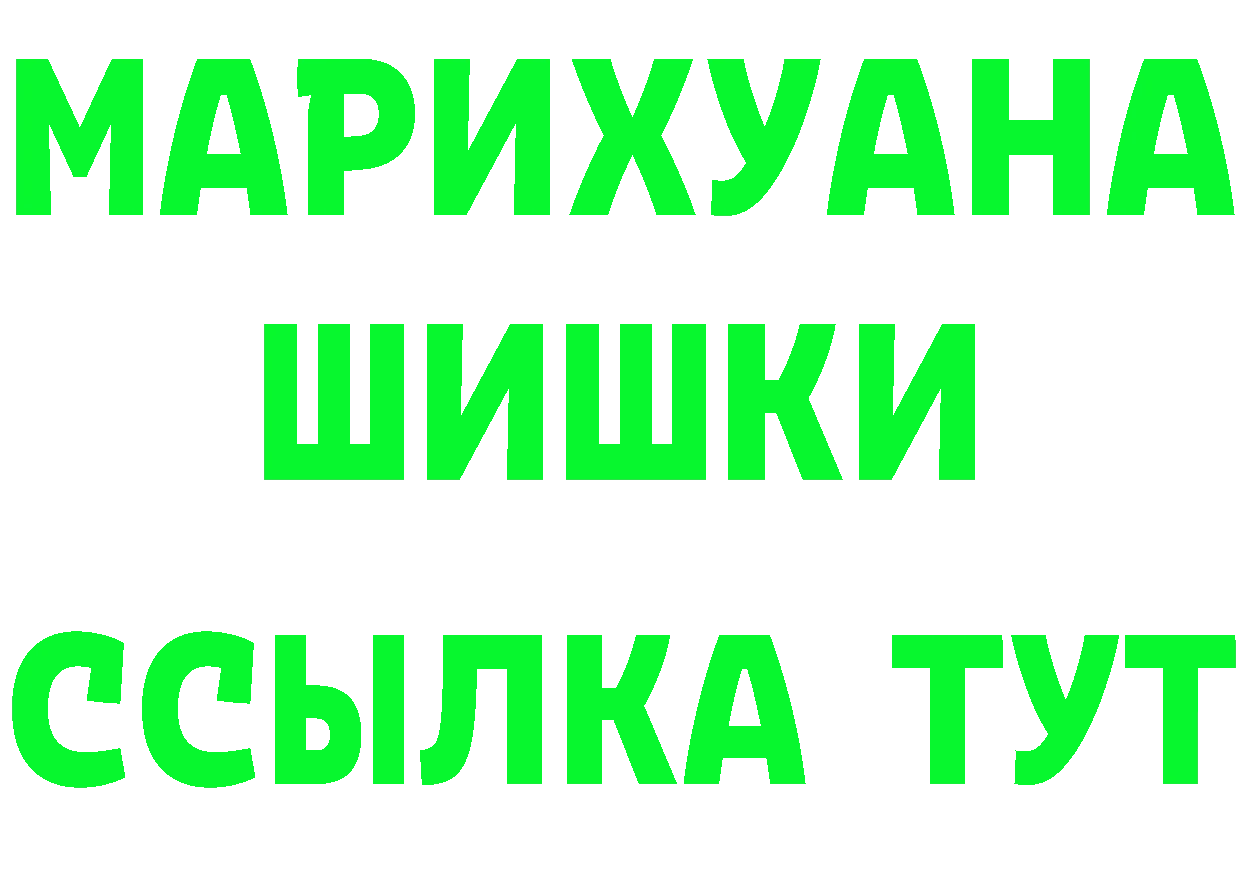 МАРИХУАНА
ШИШКИ
ССЫЛКА ТУТ